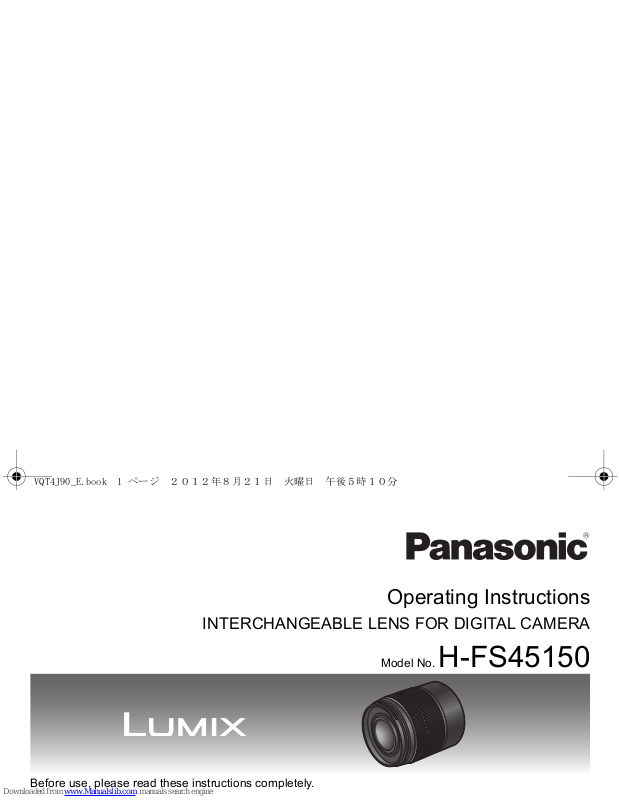 VQT4J90_E.book 1 ページ ２０１２年８月２１日 火曜日 午後５時１０分

Panasonic®

Operating Instructions

INTERCHANGEABLE LENS FOR DIGITAL CAMERA

Model No. H-FS45150

LUMIX

Before use, please read these instructions completely.

Downloaded from www.Manualslib.com manuals search engine